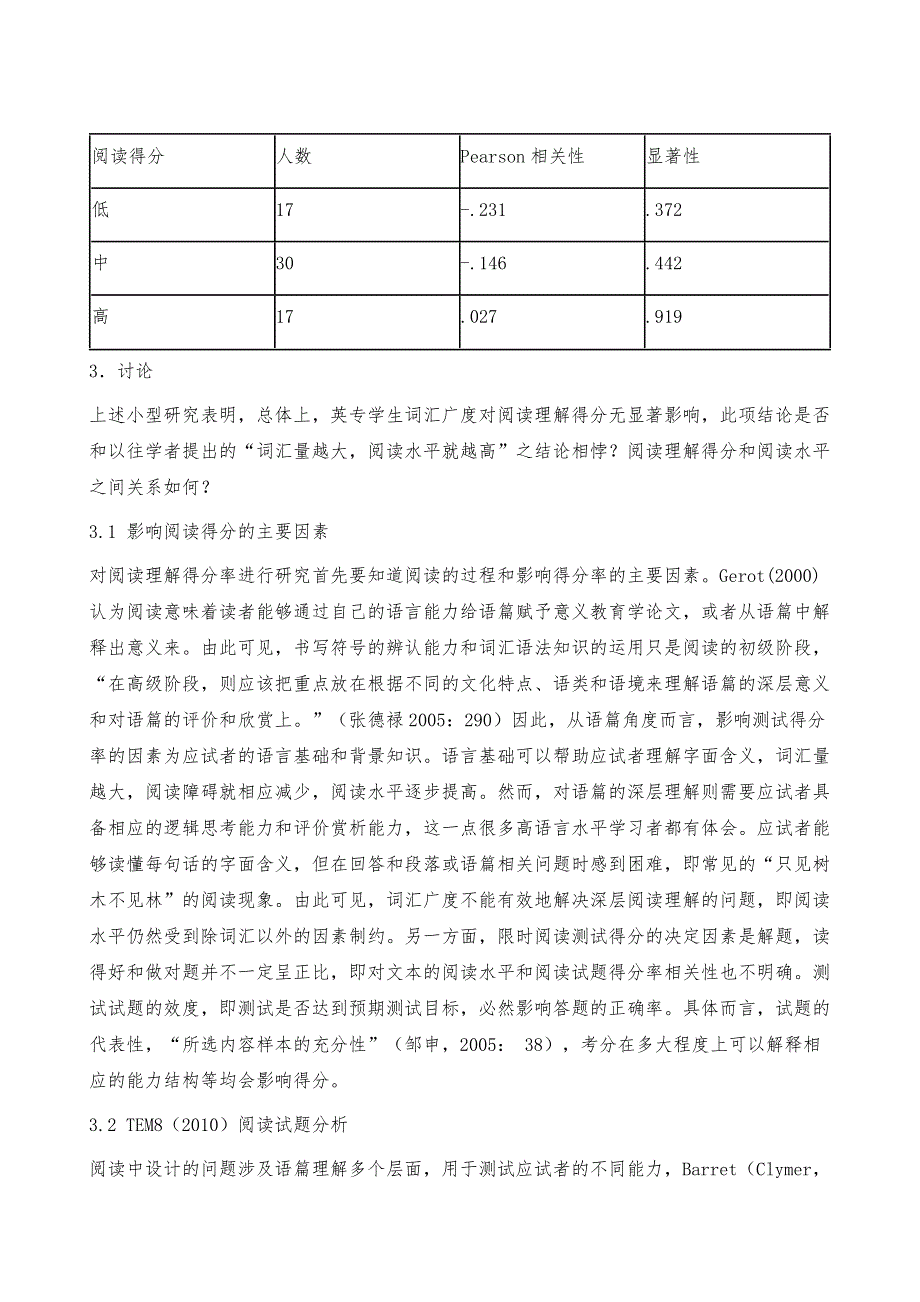 | 阅读得分 | 人数 | Pearson 相关性 | 显著性 |
|---|---|---|---|
| 低 | 17 | -.231 | .372 |
| 中 | 30 | -.146 | .442 |
| 高 | 17 | .027 | .919 |

3．讨论

上述小型研究表明，总体上，英专学生词汇广度对阅读理解得分无显著影响，此项结论是否和以往学者提出的“词汇量越大，阅读水平就越高”之结论相悖？阅读理解得分和阅读水平之间关系如何？

3.1 影响阅读得分的主要因素

对阅读理解得分率进行研究首先要知道阅读的过程和影响得分率的主要因素。Gerot(2000)认为阅读意味着读者能够通过自己的语言能力给语篇赋予意义教育学论文，或者从语篇中解释出意义来。由此可见，书写符号的辨认能力和词汇语法知识的运用只是阅读的初级阶段，“在高级阶段，则应该把重点放在根据不同的文化特点、语类和语境来理解语篇的深层意义和对语篇的评价和欣赏上。”（张德禄 2005：290）因此，从语篇角度而言，影响测试得分率的因素为应试者的语言基础和背景知识。语言基础可以帮助应试者理解字面含义，词汇量越大，阅读障碍就相应减少，阅读水平逐步提高。然而，对语篇的深层理解则需要应试者具备相应的逻辑思考能力和评价赏析能力，这一点很多高语言水平学习者都有体会。应试者能够读懂每句话的字面含义，但在回答和段落或语篇相关问题时感到困难，即常见的“只见树木不见林”的阅读现象。由此可见，词汇广度不能有效地解决深层阅读理解的问题，即阅读水平仍然受到除词汇以外的因素制约。另一方面，限时阅读测试得分的决定因素是解题，读得好和做对题并不一定呈正比，即对文本的阅读水平和阅读试题得分率相关性也不明确。测试试题的效度，即测试是否达到预期测试目标，必然影响答题的正确率。具体而言，试题的代表性，“所选内容样本的充分性”（邹申，2005： 38），考分在多大程度上可以解释相应的能力结构等均会影响得分。

3.2 TEM8（2010）阅读试题分析

阅读中设计的问题涉及语篇理解多个层面，用于测试应试者的不同能力，Barret（Clymer,